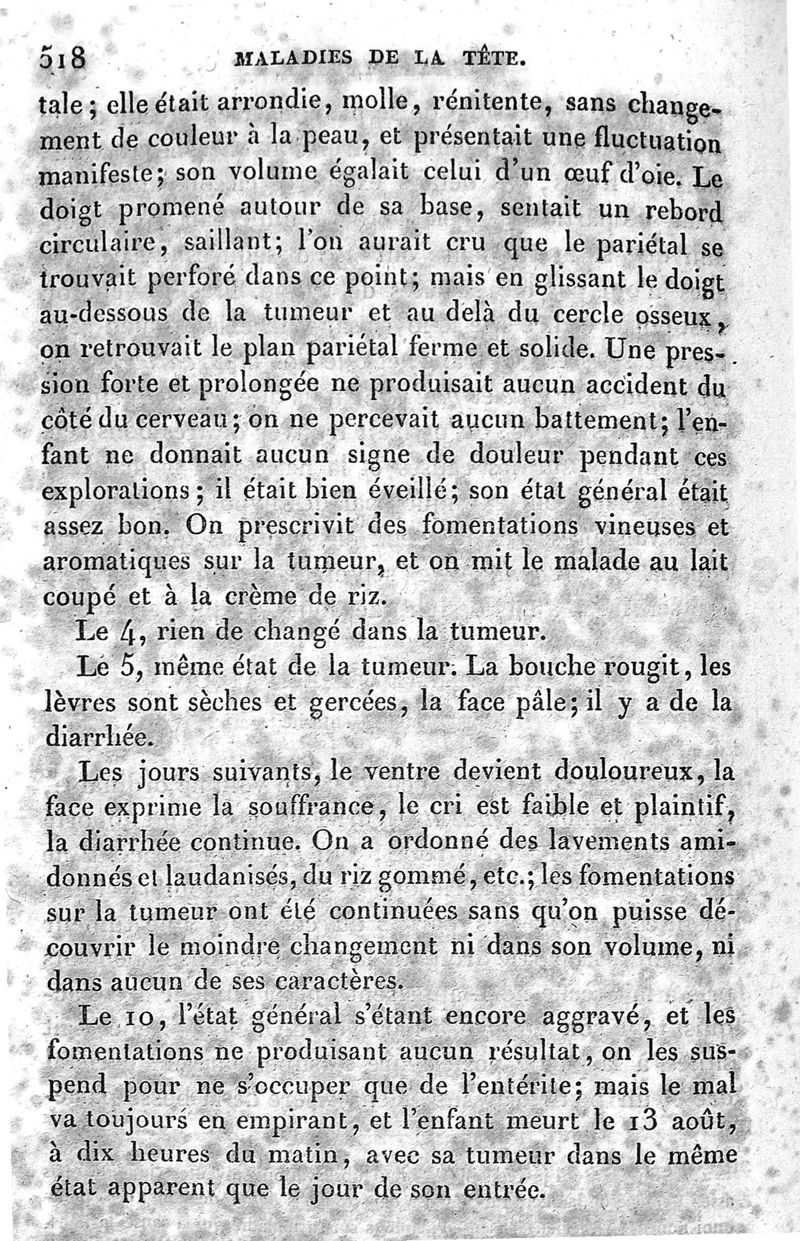 518 MALADIES DE LA TÊTE.

tale; elle était arrondie, molle, rénitente, sans changement de couleur à la peau, et présentait une fluctuation manifeste; son volume égalait celui d'un œuf d'oie. Le doigt promené autour de sa base, sentait un rebord circulaire, saillant; l'on aurait cru que le pariétal se trouvait perforé dans ce point; mais en glissant le doigt au-dessous de la tumeur et au delà du cercle osseux, on retrouvait le plan pariétal ferme et solide. Une pression forte et prolongée ne produisait aucun accident du côté du cerveau; on ne percevait aucun battement; l'enfant ne donnait aucun signe de douleur pendant ces explorations; il était bien éveillé; son état général était assez bon. On prescrivit des fomentations vineuses et aromatiques sur la tumeur, et on mit le malade au lait coupé et à la crème de riz.

Le 4, rien de changé dans la tumeur.

Le 5, même état de la tumeur. La bouche rougit, les lèvres sont sèches et gercées, la face pâle; il y a de la diarrhée.

Les jours suivants, le ventre devient douloureux, la face exprime la souffrance, le cri est faible et plaintif, la diarrhée continue. On a ordonné des lavements amidonnés et laudanisés, du riz gommé, etc.; les fomentations sur la tumeur ont été continuées sans qu'on puisse découvrir le moindre changement ni dans son volume, ni dans aucun de ses caractères.

Le 10, l'état général s'étant encore aggravé, et les fomentations ne produisant aucun résultat, on les suspend pour ne s'occuper que de l'entérite; mais le mal va toujours en empirant, et l'enfant meurt le 13 août, à dix heures du matin, avec sa tumeur dans le même état apparent que le jour de son entrée.